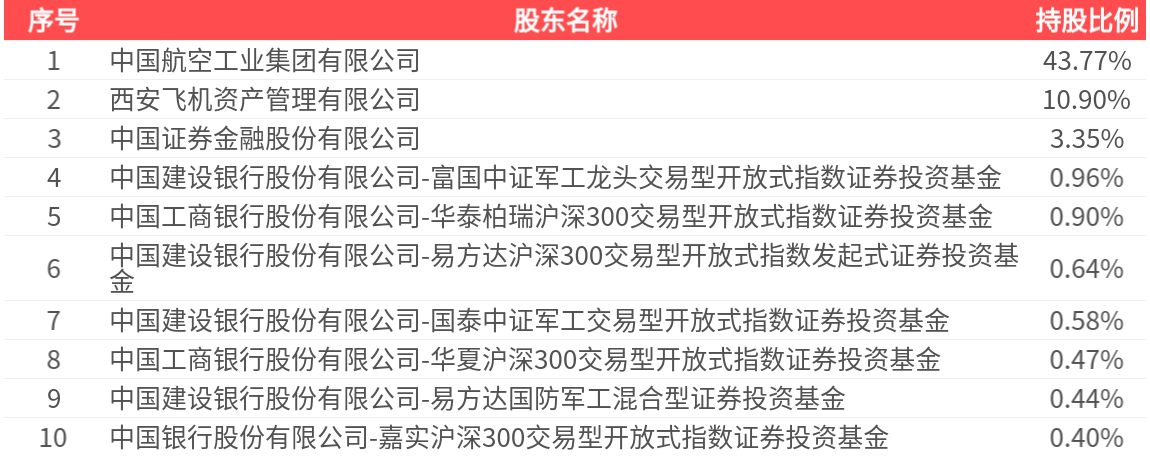 | 序号 | 股东名称 | 持股比例 |
|---|---|---|
| 1 | 中国航空工业集团有限公司 | 43.77% |
| 2 | 西安飞机资产管理有限公司 | 10.90% |
| 3 | 中国证券金融股份有限公司 | 3.35% |
| 4 | 中国建设银行股份有限公司-富国中证军工龙头交易型开放式指数证券投资基金 | 0.96% |
| 5 | 中国工商银行股份有限公司-华泰柏瑞沪深300交易型开放式指数证券投资基金 | 0.90% |
| 6 | 中国建设银行股份有限公司-易方达沪深300交易型开放式指数发起式证券投资基金 | 0.64% |
| 7 | 中国建设银行股份有限公司-国泰中证军工交易型开放式指数证券投资基金 | 0.58% |
| 8 | 中国工商银行股份有限公司-华夏沪深300交易型开放式指数证券投资基金 | 0.47% |
| 9 | 中国建设银行股份有限公司-易方达国防军工混合型证券投资基金 | 0.44% |
| 10 | 中国银行股份有限公司-嘉实沪深300交易型开放式指数证券投资基金 | 0.40% |